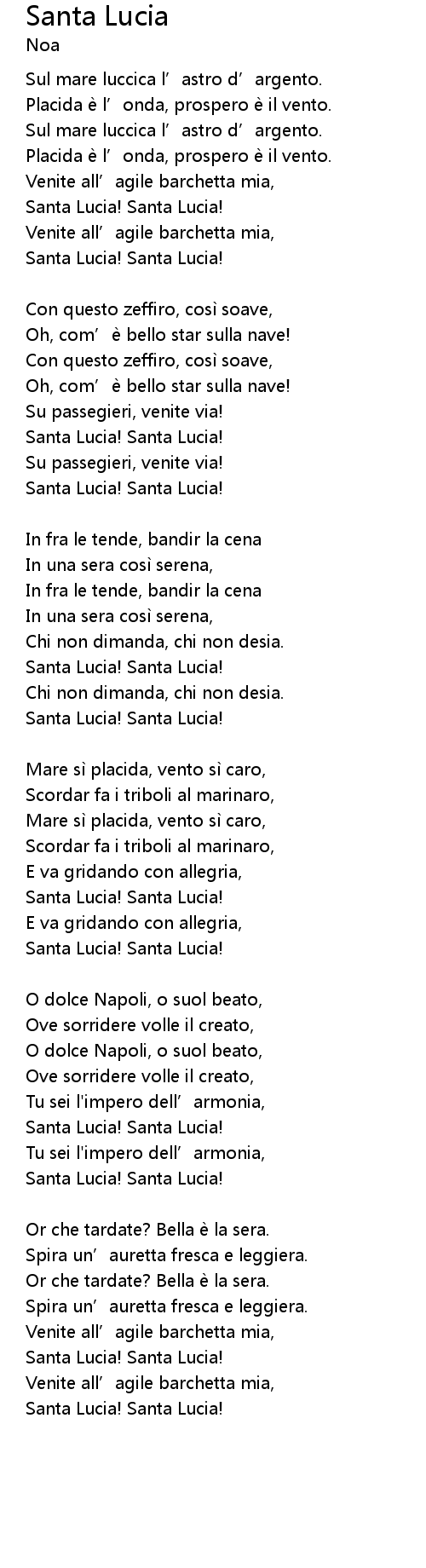 Santa Lucia
Noa

Sul mare luccica l' astro d' argento.
Placida è l' onda, prospero è il vento.
Sul mare luccica l' astro d' argento.
Placida è l' onda, prospero è il vento.
Venite all' agile barchetta mia,
Santa Lucia! Santa Lucia!
Venite all' agile barchetta mia,
Santa Lucia! Santa Lucia!

Con questo zeffiro, così soave,
Oh, com' è bello star sulla nave!
Con questo zeffiro, così soave,
Oh, com' è bello star sulla nave!
Su passegieri, venite via!
Santa Lucia! Santa Lucia!
Su passegieri, venite via!
Santa Lucia! Santa Lucia!

In fra le tende, bandir la cena
In una sera così serena,
In fra le tende, bandir la cena
In una sera così serena,
Chi non dimanda, chi non desia.
Santa Lucia! Santa Lucia!
Chi non dimanda, chi non desia.
Santa Lucia! Santa Lucia!

Mare sì placida, vento sì caro,
Scordar fa i triboli al marinaro,
Mare sì placida, vento sì caro,
Scordar fa i triboli al marinaro,
E va gridando con allegria,
Santa Lucia! Santa Lucia!
E va gridando con allegria,
Santa Lucia! Santa Lucia!

O dolce Napoli, o suol beato,
Ove sorridere volle il creato,
O dolce Napoli, o suol beato,
Ove sorridere volle il creato,
Tu sei l'impero dell' armonia,
Santa Lucia! Santa Lucia!
Tu sei l'impero dell' armonia,
Santa Lucia! Santa Lucia!

Or che tardate? Bella è la sera.
Spira un' auretta fresca e leggiera.
Or che tardate? Bella è la sera.
Spira un' auretta fresca e leggiera.
Venite all' agile barchetta mia,
Santa Lucia! Santa Lucia!
Venite all' agile barchetta mia,
Santa Lucia! Santa Lucia!